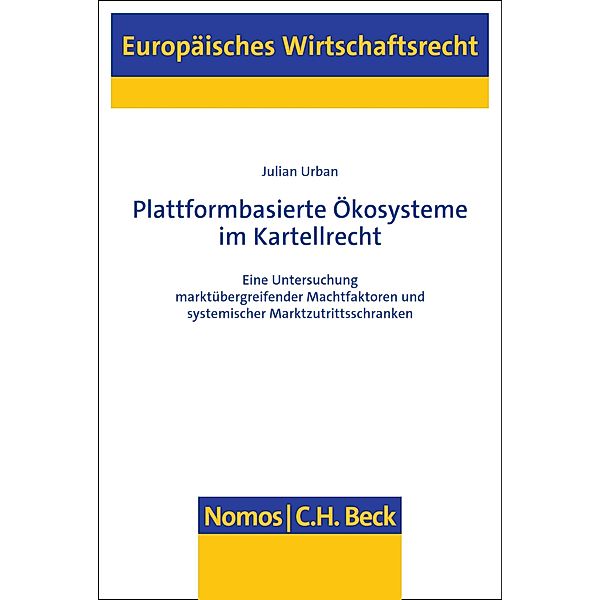 Europäisches Wirtschaftsrecht

Julian Urban

Plattformbasierte Ökosysteme im Kartellrecht

Eine Untersuchung marktübergreifender Machtfaktoren und systemischer Marktzutrittsschranken

Nomos | C.H. Beck